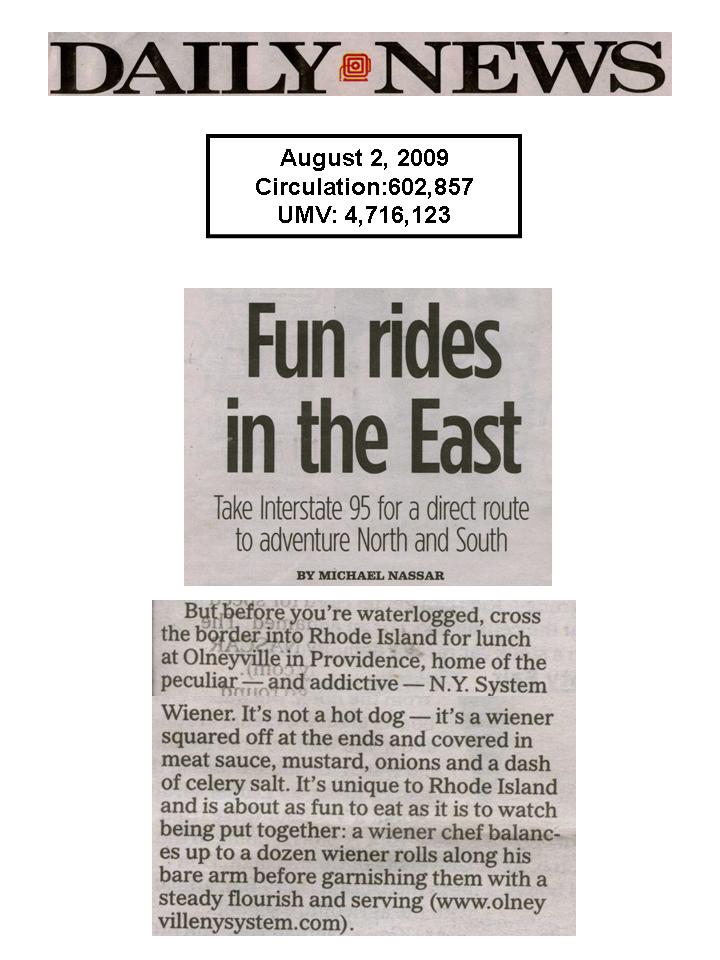 DAILY NEWS

August 2, 2009
Circulation:602,857
UMV: 4,716,123

Fun rides in the East

Take Interstate 95 for a direct route to adventure North and South

BY MICHAEL NASSAR

But before you're waterlogged, cross the border into Rhode Island for lunch at Olneyville in Providence, home of the peculiar — and addictive — N.Y. System Wiener. It's not a hot dog — it's a wiener squared off at the ends and covered in meat sauce, mustard, onions and a dash of celery salt. It's unique to Rhode Island and is about as fun to eat as it is to watch being put together: a wiener chef balances up to a dozen wiener rolls along his bare arm before garnishing them with a steady flourish and serving (www.olneyvillenysystem.com).